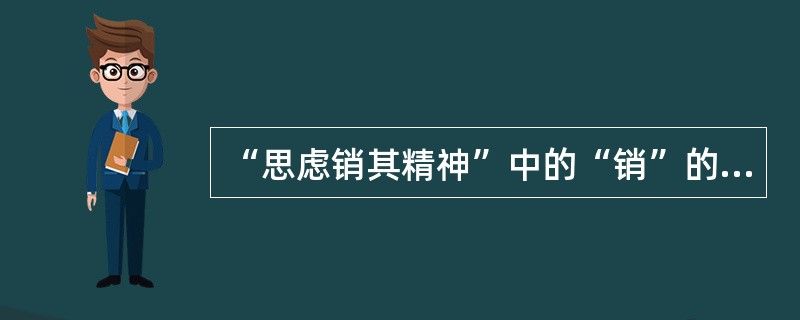 “思虑销其精神”中的“销”的...